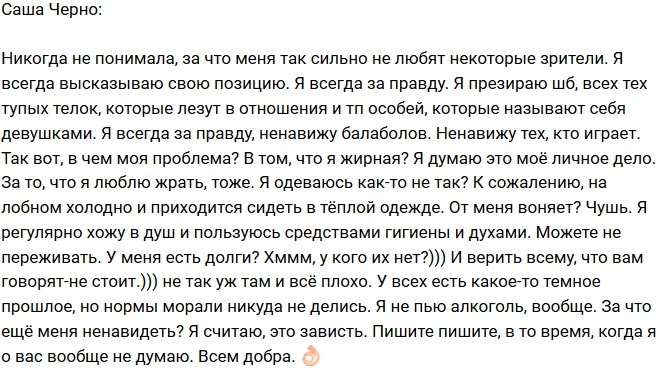 Саша Черно:

Никогда не понимала, за что меня так сильно не любят некоторые зрители. Я всегда высказываю свою позицию. Я всегда за правду. Я презираю шб, всех тех тупых телок, которые лезут в отношения и тп особей, которые называют себя девушками. Я всегда за правду, ненавижу балаболов. Ненавижу тех, кто играет. Так вот, в чем моя проблема? В том, что я жирная? Я думаю это моё личное дело. За то, что я люблю жрать, тоже. Я одеваюсь как-то не так? К сожалению, на лобном холодно и приходится сидеть в тёплой одежде. От меня воняет? Чушь. Я регулярно хожу в душ и пользуюсь средствами гигиены и духами. Можете не переживать. У меня есть долги? Хммм, у кого их нет?))) И верить всему, что вам говорят-не стоит.))) не так уж там и всё плохо. У всех есть какое-то темное прошлое, но нормы морали никуда не делись. Я не пью алкоголь, вообще. За что ещё меня ненавидеть? Я считаю, это зависть. Пишите пишите, в то время, когда я о вас вообще не думаю. Всем добра. 👌